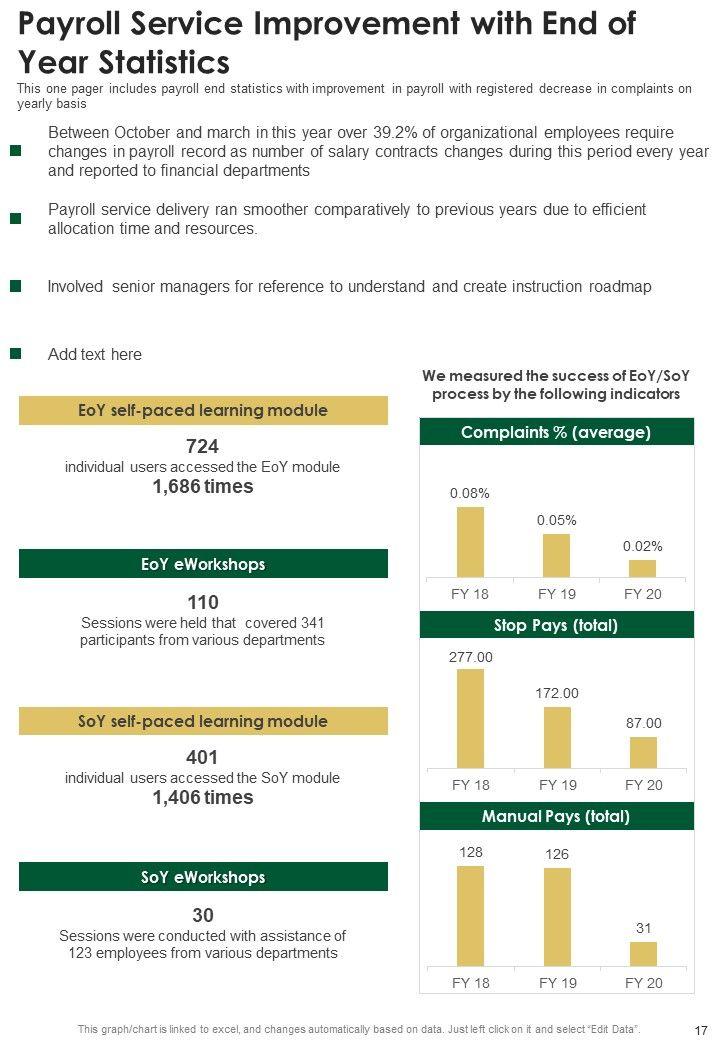 Payroll Service Improvement with End of Year Statistics

This one pager includes payroll end statistics with improvement in payroll with registered decrease in complaints on yearly basis

Between October and march in this year over 39.2% of organizational employees require changes in payroll record as number of salary contracts changes during this period every year and reported to financial departments

Payroll service delivery ran smoother comparatively to previous years due to efficient allocation time and resources.

Involved senior managers for reference to understand and create instruction roadmap

Add text here

EoY self-paced learning module

724
individual users accessed the EoY module
1,686 times

EoY eWorkshops

110
Sessions were held that covered 341 participants from various departments

SoY self-paced learning module

401
individual users accessed the SoY module
1,406 times

SoY eWorkshops

30
Sessions were conducted with assistance of 123 employees from various departments

We measured the success of EoY/SoY process by the following indicators

Complaints % (average)

0.08%
0.05%
0.02%
FY 18
FY 19
FY 20

Stop Pays (total)

277.00
172.00
87.00
FY 18
FY 19
FY 20

Manual Pays (total)

128
126
31
FY 18
FY 19
FY 20

This graph/chart is linked to excel, and changes automatically based on data. Just left click on it and select "Edit Data".

17